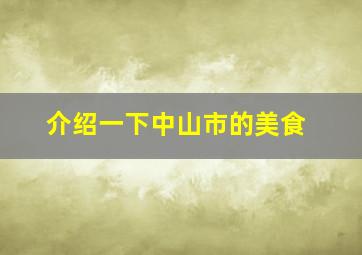 介绍一下中山市的美食